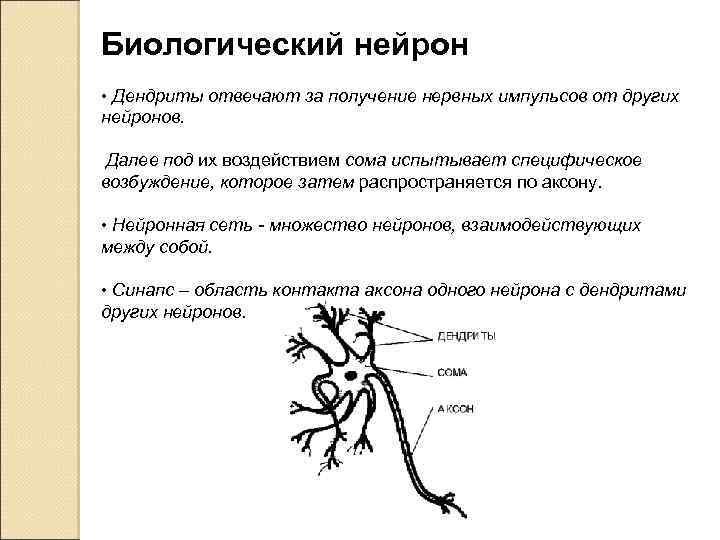 Биологический нейрон

• Дендриты отвечают за получение нервных импульсов от других нейронов.

Далее под их воздействием сома испытывает специфическое возбуждение, которое затем распространяется по аксону.

• Нейронная сеть - множество нейронов, взаимодействующих между собой.

• Синапс – область контакта аксона одного нейрона с дендритами других нейронов.

ДЕНДРИТЫ

СОМА

АКСОН